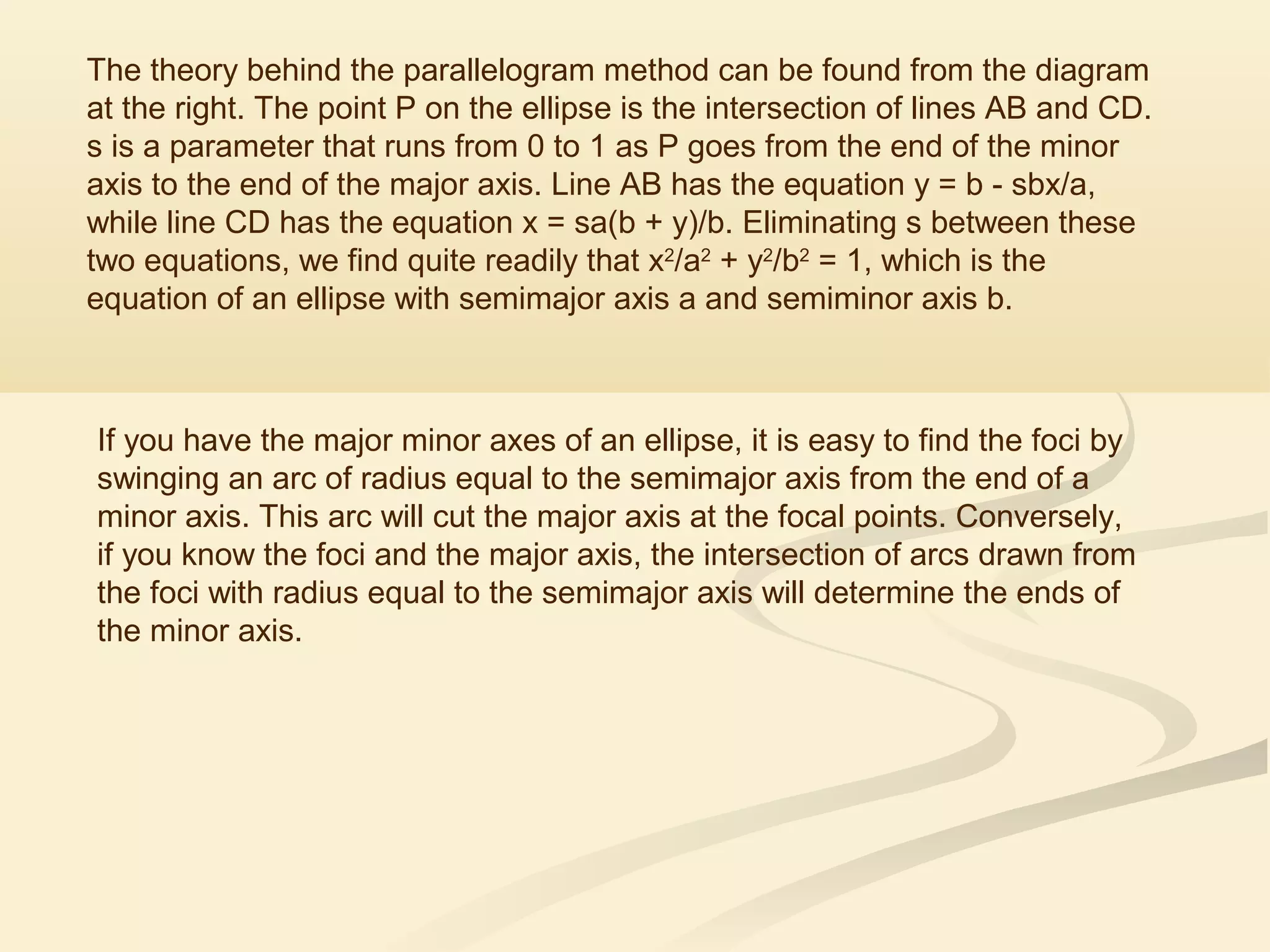 The theory behind the parallelogram method can be found from the diagram at the right. The point P on the ellipse is the intersection of lines AB and CD. s is a parameter that runs from 0 to 1 as P goes from the end of the minor axis to the end of the major axis. Line AB has the equation $y = b - sbx/a$, while line CD has the equation $x = sa(b + y)/b$. Eliminating s between these two equations, we find quite readily that $x^2/a^2 + y^2/b^2 = 1$, which is the equation of an ellipse with semimajor axis a and semiminor axis b.

If you have the major minor axes of an ellipse, it is easy to find the foci by swinging an arc of radius equal to the semimajor axis from the end of a minor axis. This arc will cut the major axis at the focal points. Conversely, if you know the foci and the major axis, the intersection of arcs drawn from the foci with radius equal to the semimajor axis will determine the ends of the minor axis.